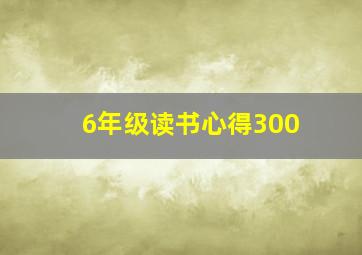 6年级读书心得300